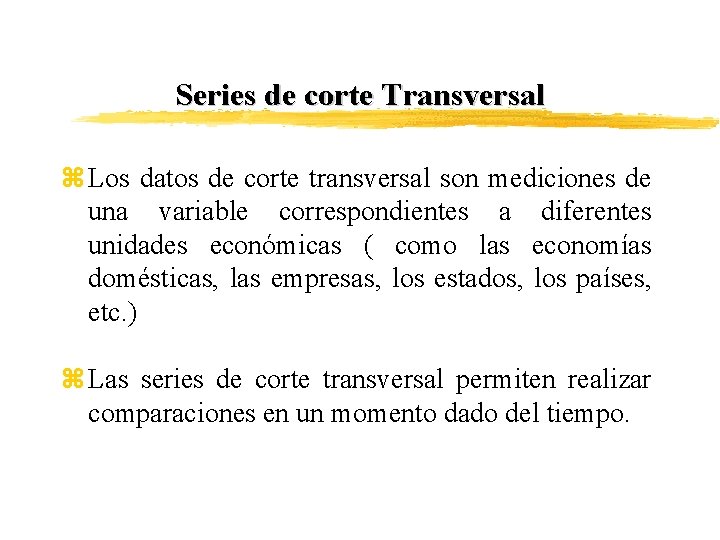 Series de corte Transversal

⌘ Los datos de corte transversal son mediciones de una variable correspondientes a diferentes unidades económicas ( como las economías domésticas, las empresas, los estados, los países, etc.)

⌘ Las series de corte transversal permiten realizar comparaciones en un momento dado del tiempo.